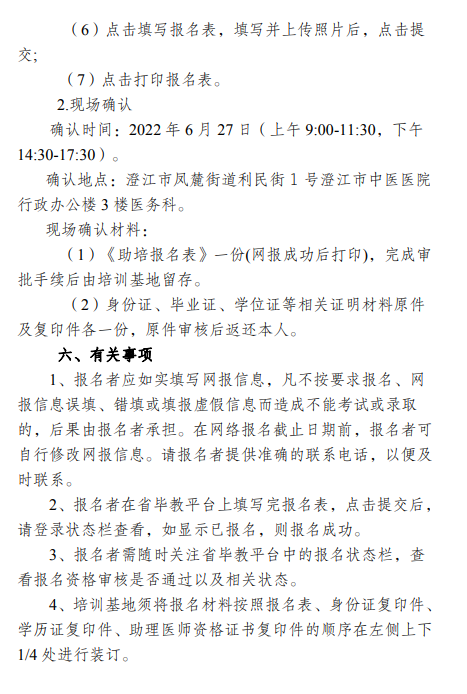 （6）点击填写报名表，填写并上传照片后，点击提交；

（7）点击打印报名表。

2.现场确认

确认时间：2022 年 6 月 27 日（上午 9:00-11:30，下午 14:30-17:30）。

确认地点：澄江市凤麓街道利民街 1 号澄江市中医医院行政办公楼 3 楼医务科。

现场确认材料：

（1）《助培报名表》一份(网报成功后打印)，完成审批手续后由培训基地留存。

（2）身份证、毕业证、学位证等相关证明材料原件及复印件各一份，原件审核后返还本人。

六、有关事项

1、报名者应如实填写网报信息，凡不按要求报名、网报信息误填、错填或填报虚假信息而造成不能考试或录取的，后果由报名者承担。在网络报名截止日期前，报名者可自行修改网报信息。请报名者提供准确的联系电话，以便及时联系。

2、报名者在省毕教平台上填写完报名表，点击提交后，请登录状态栏查看，如显示已报名，则报名成功。

3、报名者需随时关注省毕教平台中的报名状态栏，查看报名资格审核是否通过以及相关状态。

4、培训基地须将报名材料按照报名表、身份证复印件、学历证复印件、助理医师资格证书复印件的顺序在左侧上下 1/4 处进行装订。